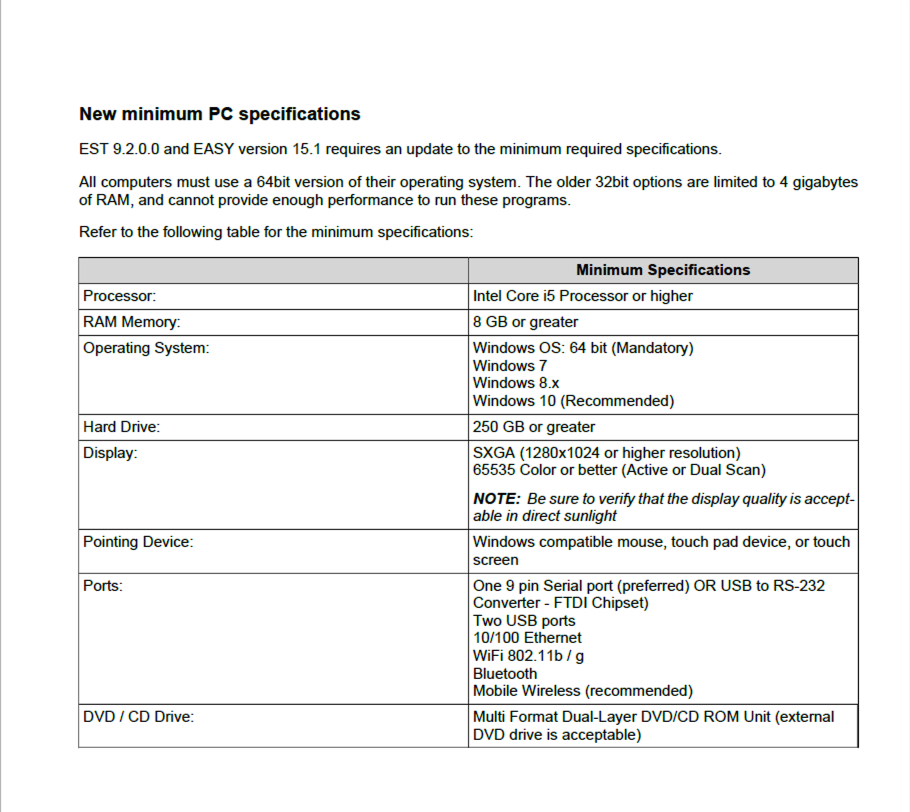 New minimum PC specifications

EST 9.2.0.0 and EASY version 15.1 requires an update to the minimum required specifications.

All computers must use a 64bit version of their operating system. The older 32bit options are limited to 4 gigabytes of RAM, and cannot provide enough performance to run these programs.

Refer to the following table for the minimum specifications:

| | Minimum Specifications |
|---|---|
| Processor: | Intel Core i5 Processor or higher |
| RAM Memory: | 8 GB or greater |
| Operating System: | Windows OS: 64 bit (Mandatory) Windows 7 Windows 8.x Windows 10 (Recommended) |
| Hard Drive: | 250 GB or greater |
| Display: | SXGA (1280x1024 or higher resolution) 65535 Color or better (Active or Dual Scan) NOTE: Be sure to verify that the display quality is acceptable in direct sunlight |
| Pointing Device: | Windows compatible mouse, touch pad device, or touch screen |
| Ports: | One 9 pin Serial port (preferred) OR USB to RS-232 Converter - FTDI Chipset) Two USB ports 10/100 Ethernet WiFi 802.11b / g Bluetooth Mobile Wireless (recommended) |
| DVD / CD Drive: | Multi Format Dual-Layer DVD/CD ROM Unit (external DVD drive is acceptable) |